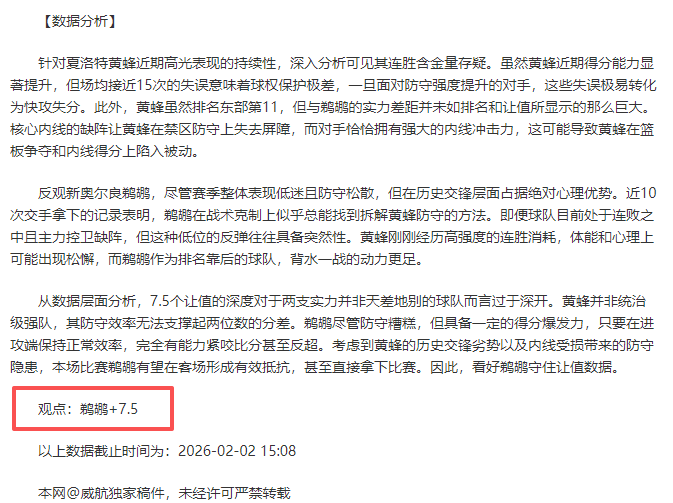 【数据分析】

针对夏洛特黄蜂近期高光表现的持续性，深入分析可见其连胜含金量存疑。虽然黄蜂近期得分能力显著提升，但场均接近15次的失误意味着球权保护极差，一旦面对防守强度提升的对手，这些失误极易转化为快攻失分。此外，黄蜂虽然排名东部第11，但与鹈鹕的实力差距并未如排名和让值所显示的那么巨大。核心内线的缺阵让黄蜂在禁区防守上失去屏障，而对手恰恰拥有强大的内线冲击力，这可能导致黄蜂在篮板争夺和内线得分上陷入被动。

反观新奥尔良鹈鹕，尽管赛季整体表现低迷且防守松散，但在历史交锋层面占据绝对心理优势。近10次交手拿下的记录表明，鹈鹕在战术克制上似乎总能找到拆解黄蜂防守的方法。即便球队目前处于连败之中且主力控卫缺阵，但这种低位的反弹往往具备突然性。黄蜂刚刚经历高强度的连胜消耗，体能和心理上可能出现松懈，而鹈鹕作为排名靠后的球队，背水一战的动力更足。

从数据层面分析，7.5个让值的深度对于两支实力并非天差地别的球队而言过于深开。黄蜂并非统治级强队，其防守效率无法支撑起两位数的分差。鹈鹕尽管防守糟糕，但具备一定的得分爆发力，只要在进攻端保持正常效率，完全有能力紧咬比分甚至反超。考虑到黄蜂的历史交锋劣势以及内线受损带来的防守隐患，本场比赛鹈鹕有望在客场形成有效抵抗，甚至直接拿下比赛。因此，看好鹈鹕守住让值数据。

观点：鹈鹕+7.5

以上数据截止时间为：2026-02-02 15:08

本网@威航独家稿件，未经许可严禁转载